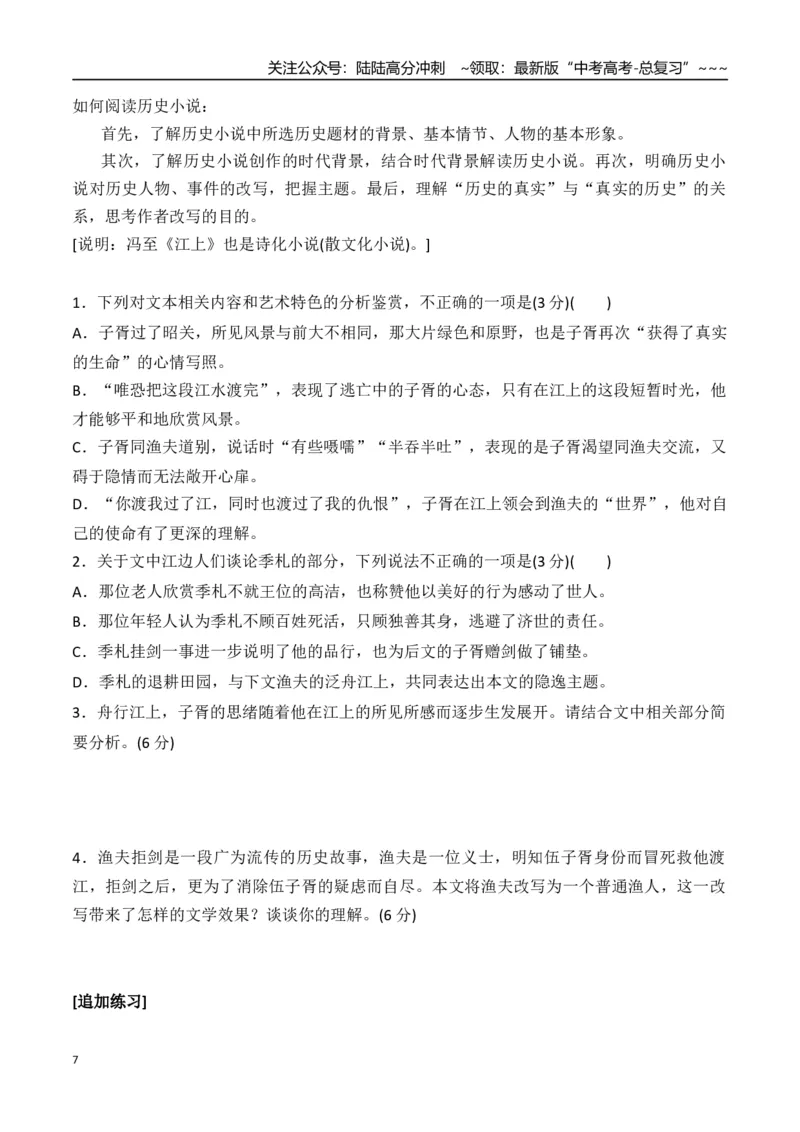 关注公众号：陆陆高分冲刺 ~领取：最新版“中考高考-总复习”~~~

如何阅读历史小说：

首先，了解历史小说中所选历史题材的背景、基本情节、人物的基本形象。

其次，了解历史小说创作的时代背景，结合时代背景解读历史小说。再次，明确历史小说对历史人物、事件的改写，把握主题。最后，理解“历史的真实”与“真实的历史”的关系，思考作者改写的目的。

[说明：冯至《江上》也是诗化小说(散文化小说)。]

1．下列对文本相关内容和艺术特色的分析鉴赏，不正确的一项是(3分)(　　)

A．子胥过了昭关，所见风景与前大不相同，那大片绿色和原野，也是子胥再次“获得了真实的生命”的心情写照。

B．“唯恐把这段江水渡完”，表现了逃亡中的子胥的心态，只有在江上的这段短暂时光，他才能够平和地欣赏风景。

C．子胥同渔夫道别，说话时“有些嗫嚅”“半吞半吐”，表现的是子胥渴望同渔夫交流，又碍于隐情而无法敞开心扉。

D．“你渡我过了江，同时也渡过了我的仇恨”，子胥在江上领会到渔夫的“世界”，他对自己的使命有了更深的理解。

2．关于文中江边人们谈论季札的部分，下列说法不正确的一项是(3分)(　　)

A．那位老人欣赏季札不就王位的高洁，也称赞他以美好的行为感动了世人。

B．那位年轻人认为季札不顾百姓死活，只顾独善其身，逃避了济世的责任。

C．季札挂剑一事进一步说明了他的品行，也为后文的子胥赠剑做了铺垫。

D．季札的退耕田园，与下文渔夫的泛舟江上，共同表达出本文的隐逸主题。

3．舟行江上，子胥的思绪随着他在江上的所见所感而逐步生发展开。请结合文中相关部分简要分析。(6分)

4．渔夫拒剑是一段广为流传的历史故事，渔夫是一位义士，明知伍子胥身份而冒死救他渡江，拒剑之后，更为了消除伍子胥的疑虑而自尽。本文将渔夫改写为一个普通渔人，这一改写带来了怎样的文学效果？谈谈你的理解。(6分)

[追加练习]

7